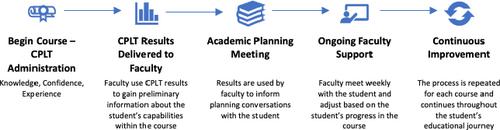 Begin Course – CPLT Administration

Knowledge, Confidence, Experience

CPLT Results Delivered to Faculty

Faculty use CPLT results to gain preliminary information about the student's capabilities within the course

Academic Planning Meeting

Results are used by faculty to inform planning conversations with the student

Ongoing Faculty Support

Faculty meet weekly with the student and adjust based on the student's progress in the course

Continuous Improvement

The process is repeated for each course and continues throughout the student's educational journey